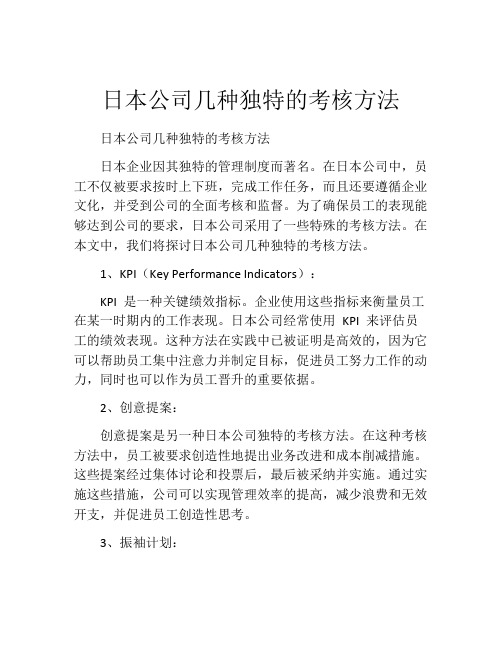 日本公司几种独特的考核方法

日本公司几种独特的考核方法

日本企业因其独特的管理制度而著名。在日本公司中，员工不仅被要求按时上下班，完成工作任务，而且还要遵循企业文化，并受到公司的全面考核和监督。为了确保员工的表现能够达到公司的要求，日本公司采用了一些特殊的考核方法。在本文中，我们将探讨日本公司几种独特的考核方法。

1、KPI（Key Performance Indicators）：

KPI 是一种关键绩效指标。企业使用这些指标来衡量员工在某一时期内的工作表现。日本公司经常使用 KPI 来评估员工的绩效表现。这种方法在实践中已被证明是高效的，因为它可以帮助员工集中注意力并制定目标，促进员工努力工作的动力，同时也可以作为员工晋升的重要依据。

2、创意提案：

创意提案是另一种日本公司独特的考核方法。在这种考核方法中，员工被要求创造性地提出业务改进和成本削减措施。这些提案经过集体讨论和投票后，最后被采纳并实施。通过实施这些措施，公司可以实现管理效率的提高，减少浪费和无效开支，并促进员工创造性思考。

3、振袖计划：